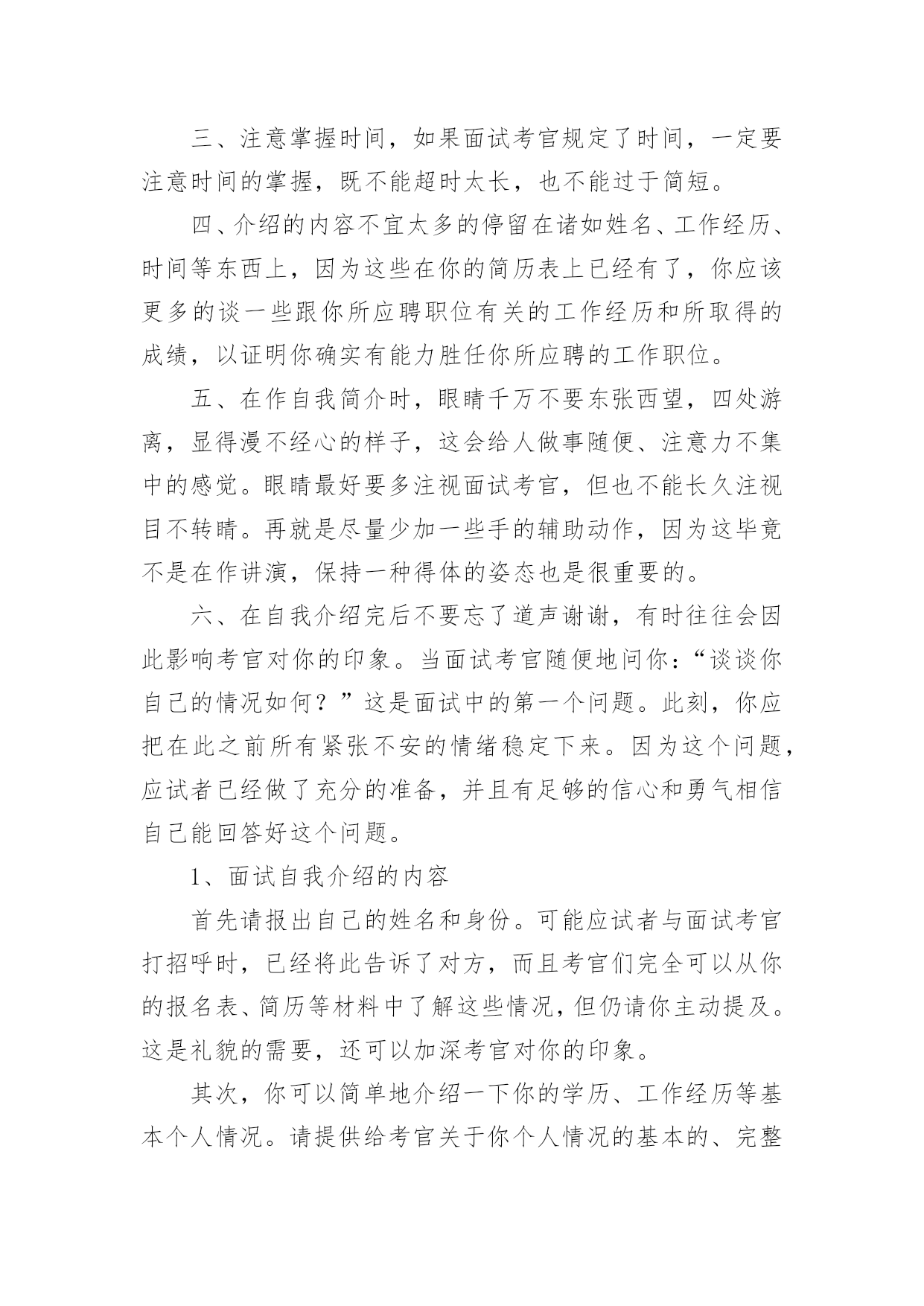 三、注意掌握时间，如果面试考官规定了时间，一定要注意时间的掌握，既不能超时太长，也不能过于简短。

四、介绍的内容不宜太多的停留在诸如姓名、工作经历、时间等东西上，因为这些在你的简历表上已经有了，你应该更多的谈一些跟你所应聘职位有关的工作经历和所取得的成绩，以证明你确实有能力胜任你所应聘的工作职位。

五、在作自我简介时，眼睛千万不要东张西望，四处游离，显得漫不经心的样子，这会给人做事随便、注意力不集中的感觉。眼睛最好要多注视面试考官，但也不能长久注视目不转睛。再就是尽量少加一些手的辅助动作，因为这毕竟不是在作讲演，保持一种得体的姿态也是很重要的。

六、在自我介绍完后不要忘了道声谢谢，有时往往会因此影响考官对你的印象。当面试考官随便地问你：“谈谈你自己的情况如何？”这是面试中的第一个问题。此刻，你应把在此之前所有紧张不安的情绪稳定下来。因为这个问题，应试者已经做了充分的准备，并且有足够的信心和勇气相信自己能回答好这个问题。

1、面试自我介绍的内容

首先请报出自己的姓名和身份。可能应试者与面试考官打招呼时，已经将此告诉了对方，而且考官们完全可以从你的报名表、简历等材料中了解这些情况，但仍请你主动提及。这是礼貌的需要，还可以加深考官对你的印象。

其次，你可以简单地介绍一下你的学历、工作经历等基本个人情况。请提供给考官关于你个人情况的基本的、完整